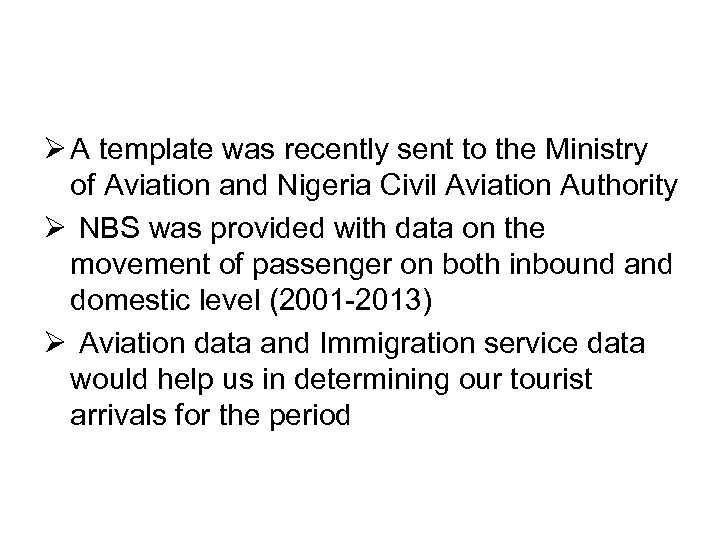 ➢ A template was recently sent to the Ministry of Aviation and Nigeria Civil Aviation Authority

➢ NBS was provided with data on the movement of passenger on both inbound and domestic level (2001-2013)

➢ Aviation data and Immigration service data would help us in determining our tourist arrivals for the period